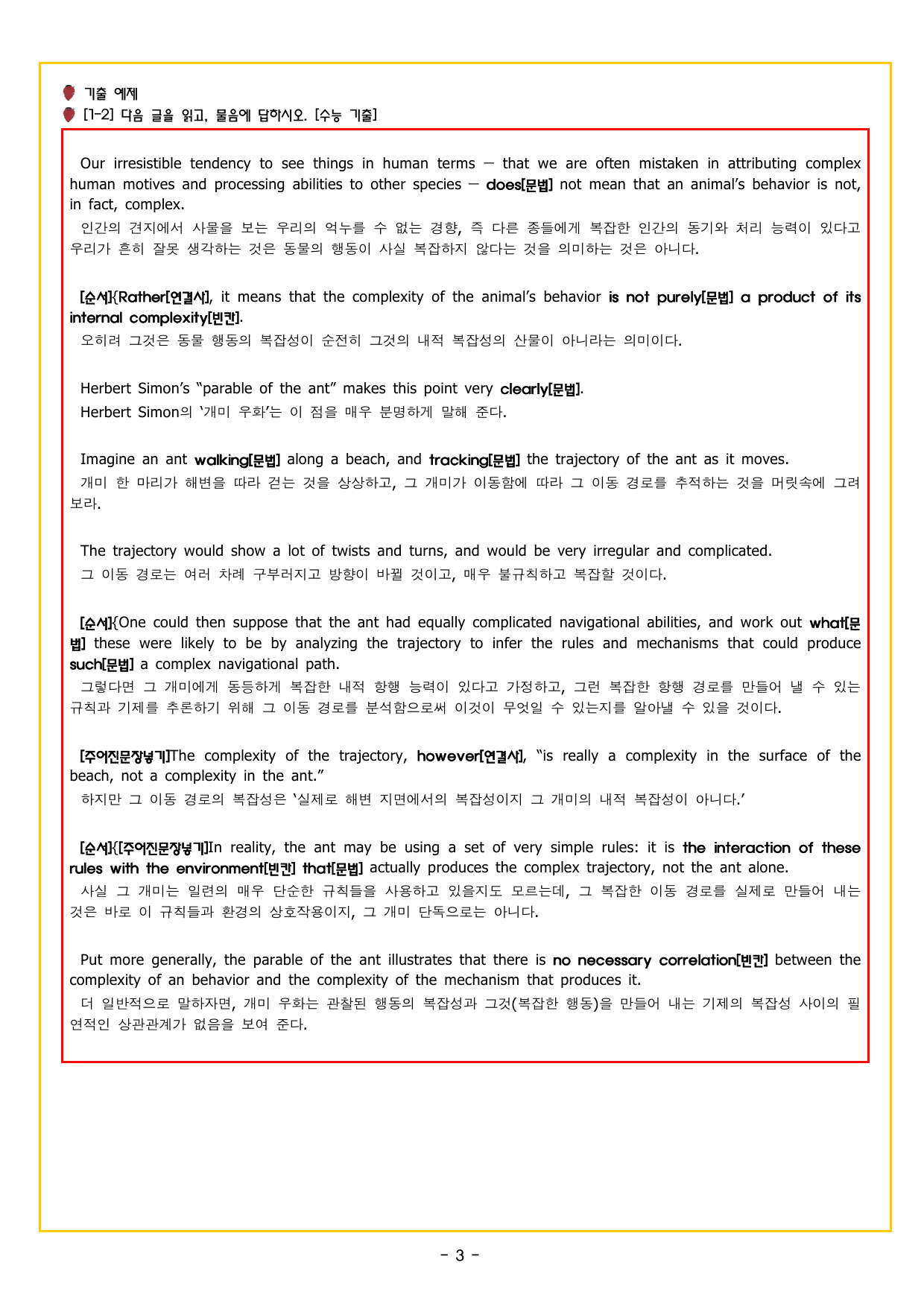 기출 예제
[1-2] 다음 글을 읽고, 물음에 답하시오. [수능 기출]

Our irresistible tendency to see things in human terms — that we are often mistaken in attributing complex human motives and processing abilities to other species — does[문법] not mean that an animal's behavior is not, in fact, complex.

인간의 견지에서 사물을 보는 우리의 억누를 수 없는 경향, 즉 다른 종들에게 복잡한 인간의 동기와 처리 능력이 있다고 우리가 흔히 잘못 생각하는 것은 동물의 행동이 사실 복잡하지 않다는 것을 의미하는 것은 아니다.

[순서]{Rather[연결사], it means that the complexity of the animal's behavior is not purely[문법] a product of its internal complexity[빈칸].

오히려 그것은 동물 행동의 복잡성이 순전히 그것의 내적 복잡성의 산물이 아니라는 의미이다.

Herbert Simon's "parable of the ant" makes this point very clearly[문법].

Herbert Simon의 '개미 우화'는 이 점을 매우 분명하게 말해 준다.

Imagine an ant walking[문법] along a beach, and tracking[문법] the trajectory of the ant as it moves.

개미 한 마리가 해변을 따라 걷는 것을 상상하고, 그 개미가 이동함에 따라 그 이동 경로를 추적하는 것을 머릿속에 그려 보라.

The trajectory would show a lot of twists and turns, and would be very irregular and complicated.

그 이동 경로는 여러 차례 구부러지고 방향이 바뀔 것이고, 매우 불규칙하고 복잡할 것이다.

[순서]{One could then suppose that the ant had equally complicated navigational abilities, and work out what[문법] these were likely to be by analyzing the trajectory to infer the rules and mechanisms that could produce such[문법] a complex navigational path.

그렇다면 그 개미에게 동등하게 복잡한 내적 항행 능력이 있다고 가정하고, 그런 복잡한 항행 경로를 만들어 낼 수 있는 규칙과 기제를 추론하기 위해 그 이동 경로를 분석함으로써 이것이 무엇일 수 있는지를 알아낼 수 있을 것이다.

[주어진문장넣기]The complexity of the trajectory, however[연결사], "is really a complexity in the surface of the beach, not a complexity in the ant."

하지만 그 이동 경로의 복잡성은 '실제로 해변 지면에서의 복잡성이지 그 개미의 내적 복잡성이 아니다.'

[순서]{[주어진문장넣기]In reality, the ant may be using a set of very simple rules: it is the interaction of these rules with the environment[빈칸] that[문법] actually produces the complex trajectory, not the ant alone.

사실 그 개미는 일련의 매우 단순한 규칙들을 사용하고 있을지도 모르는데, 그 복잡한 이동 경로를 실제로 만들어 내는 것은 바로 이 규칙들과 환경의 상호작용이지, 그 개미 단독으로는 아니다.

Put more generally, the parable of the ant illustrates that there is no necessary correlation[빈칸] between the complexity of an behavior and the complexity of the mechanism that produces it.

더 일반적으로 말하자면, 개미 우화는 관찰된 행동의 복잡성과 그것(복잡한 행동)을 만들어 내는 기제의 복잡성 사이의 필연적인 상관관계가 없음을 보여 준다.

- 3 -